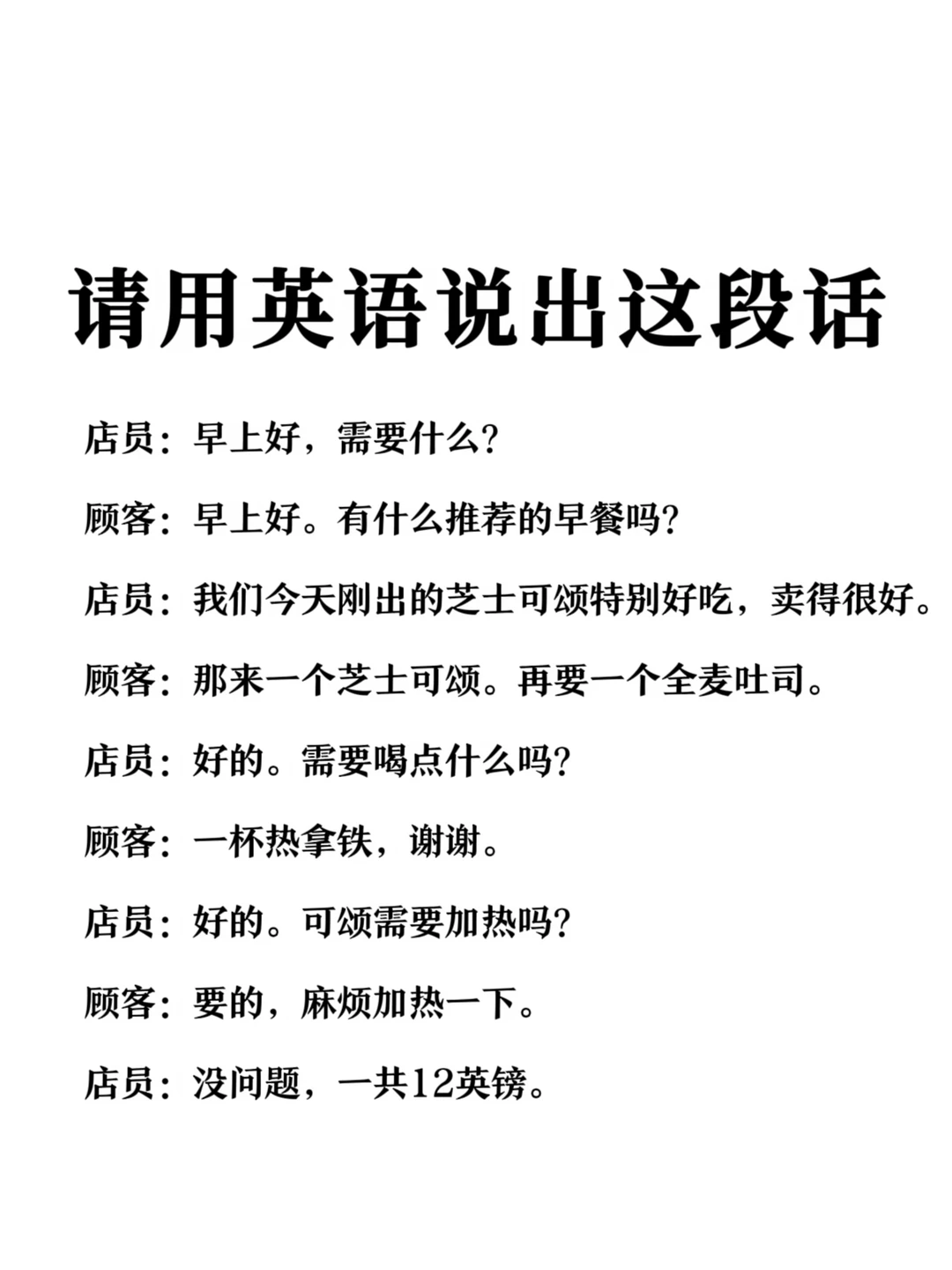 请用英语说出这段话

店员：早上好，需要什么？

顾客：早上好。有什么推荐的早餐吗？

店员：我们今天刚出的芝士可颂特别好吃，卖得很好。

顾客：那来一个芝士可颂。再要一个全麦吐司。

店员：好的。需要喝点什么吗？

顾客：一杯热拿铁，谢谢。

店员：好的。可颂需要加热吗？

顾客：要的，麻烦加热一下。

店员：没问题，一共12英镑。